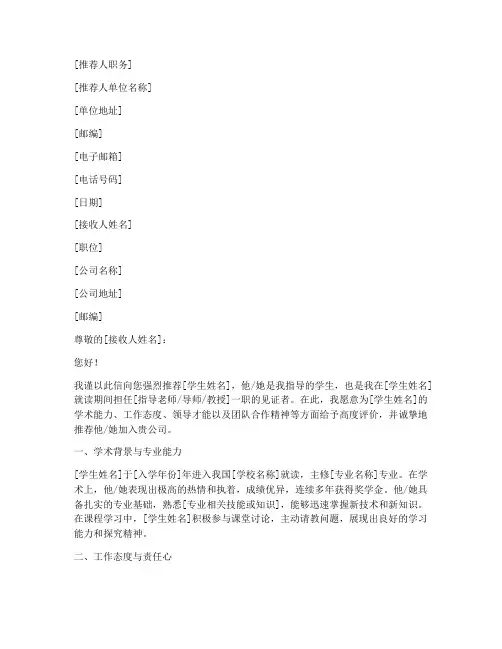 [推荐人职务]

[推荐人单位名称]

[单位地址]

[邮编]

[电子邮箱]

[电话号码]

[日期]

[接收人姓名]

[职位]

[公司名称]

[公司地址]

[邮编]

尊敬的[接收人姓名]：

您好！

我谨以此信向您强烈推荐[学生姓名]，他/她是我指导的学生，也是我在[学生姓名]就读期间担任[指导老师/导师/教授]一职的见证者。在此，我愿意为[学生姓名]的学术能力、工作态度、领导才能以及团队合作精神等方面给予高度评价，并诚挚地推荐他/她加入贵公司。

一、学术背景与专业能力

[学生姓名]于[入学年份]年进入我国[学校名称]就读，主修[专业名称]专业。在学术上，他/她表现出极高的热情和执着，成绩优异，连续多年获得奖学金。他/她具备扎实的专业基础，熟悉[专业相关技能或知识]，能够迅速掌握新技术和新知识。在课程学习中，[学生姓名]积极参与课堂讨论，主动请教问题，展现出良好的学习能力和探究精神。

二、工作态度与责任心